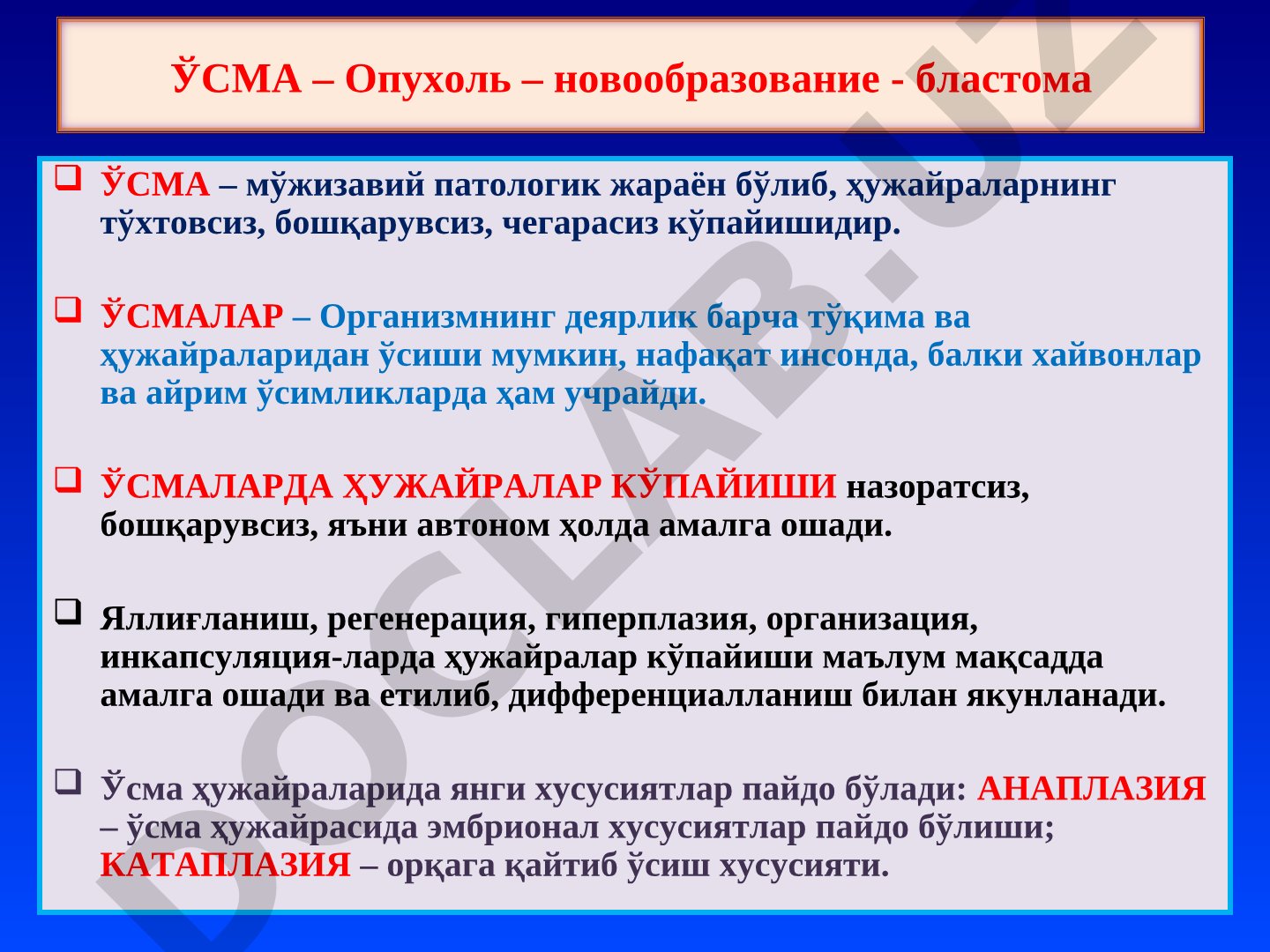 ЎСМА – Опухоль – новообразование - бластома

❑ ЎСМА – мўжизавий патологик жараён бўлиб, ҳужайраларнинг тўхтовсиз, бошқарувсиз, чегарасиз кўпайишидир.

❑ ЎСМАЛАР – Организмнинг деярлик барча тўқима ва ҳужайраларидан ўсиши мумкин, нафақат инсонда, балки хайвонлар ва айрим ўсимликларда ҳам учрайди.

❑ ЎСМАЛАРДА ҲУЖАЙРАЛАР КЎПАЙИШИ назоратсиз, бошқарувсиз, яъни автоном ҳолда амалга ошади.

❑ Яллиғланиш, регенерация, гиперплазия, организация, инкапсуляция-ларда ҳужайралар кўпайиши маълум мақсадда амалга ошади ва етилиб, дифференциалланиш билан якунланади.

❑ Ўсма ҳужайраларида янги хусусиятлар пайдо бўлади: АНАПЛАЗИЯ – ўсма ҳужайрасида эмбрионал хусусиятлар пайдо бўлиши; КАТАПЛАЗИЯ – орқага қайтиб ўсиш хусусияти.

DOCLAB.UZ